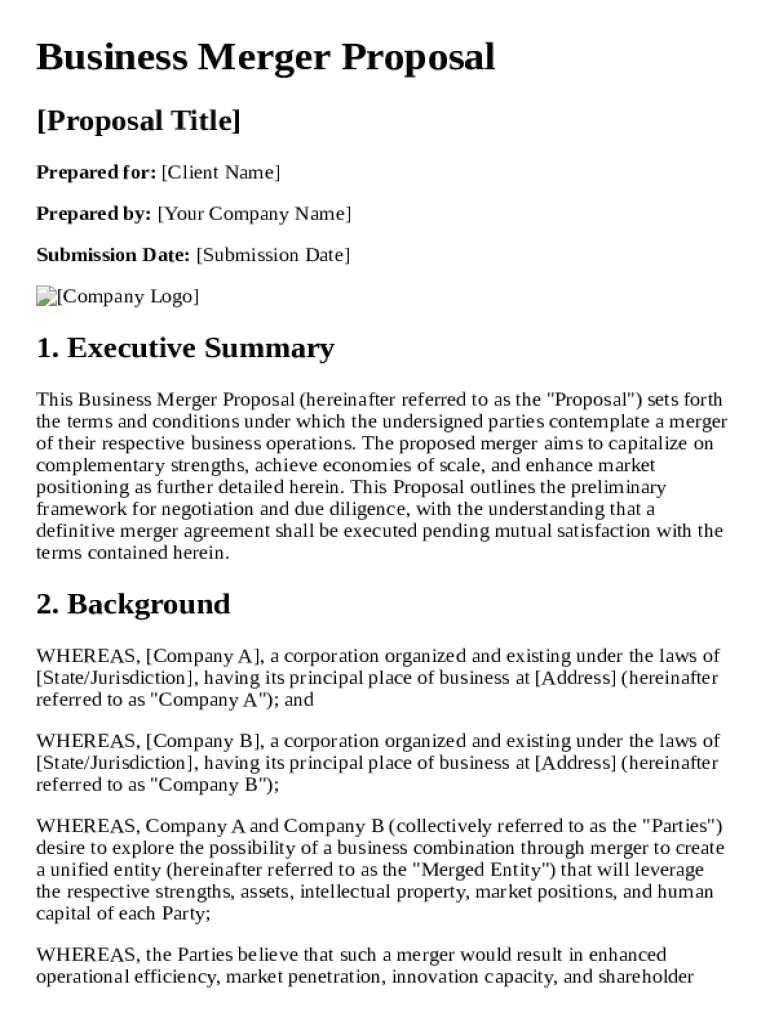 Business Merger Proposal

[Proposal Title]

Prepared for: [Client Name]

Prepared by: [Your Company Name]

Submission Date: [Submission Date]

[Company Logo]

1. Executive Summary

This Business Merger Proposal (hereinafter referred to as the "Proposal") sets forth the terms and conditions under which the undersigned parties contemplate a merger of their respective business operations. The proposed merger aims to capitalize on complementary strengths, achieve economies of scale, and enhance market positioning as further detailed herein. This Proposal outlines the preliminary framework for negotiation and due diligence, with the understanding that a definitive merger agreement shall be executed pending mutual satisfaction with the terms contained herein.

2. Background

WHEREAS, [Company A], a corporation organized and existing under the laws of [State/Jurisdiction], having its principal place of business at [Address] (hereinafter referred to as "Company A"); and

WHEREAS, [Company B], a corporation organized and existing under the laws of [State/Jurisdiction], having its principal place of business at [Address] (hereinafter referred to as "Company B");

WHEREAS, Company A and Company B (collectively referred to as the "Parties") desire to explore the possibility of a business combination through merger to create a unified entity (hereinafter referred to as the "Merged Entity") that will leverage the respective strengths, assets, intellectual property, market positions, and human capital of each Party;

WHEREAS, the Parties believe that such a merger would result in enhanced operational efficiency, market penetration, innovation capacity, and shareholder